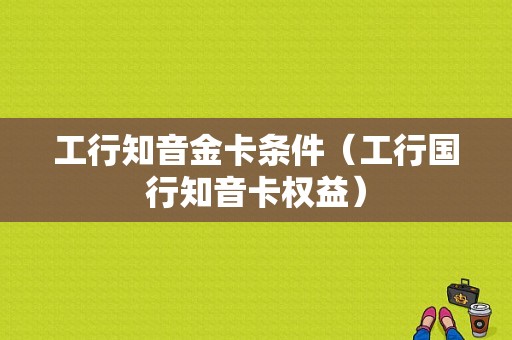 工行知音金卡条件（工行国行知音卡权益）